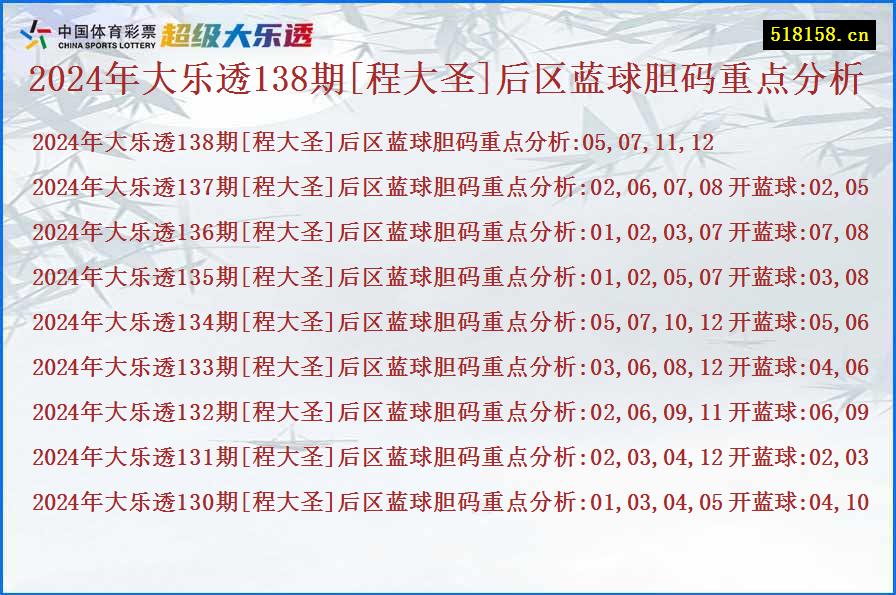 中国体育彩票
CHINA SPORTS LOTTERY
超级大乐透

518158.cn

2024年大乐透138期[程大圣]后区蓝球胆码重点分析

2024年大乐透138期[程大圣]后区蓝球胆码重点分析:05,07,11,12
2024年大乐透137期[程大圣]后区蓝球胆码重点分析:02,06,07,08 开蓝球:02,05
2024年大乐透136期[程大圣]后区蓝球胆码重点分析:01,02,03,07 开蓝球:07,08
2024年大乐透135期[程大圣]后区蓝球胆码重点分析:01,02,05,07 开蓝球:03,08
2024年大乐透134期[程大圣]后区蓝球胆码重点分析:05,07,10,12 开蓝球:05,06
2024年大乐透133期[程大圣]后区蓝球胆码重点分析:03,06,08,12 开蓝球:04,06
2024年大乐透132期[程大圣]后区蓝球胆码重点分析:02,06,09,11 开蓝球:06,09
2024年大乐透131期[程大圣]后区蓝球胆码重点分析:02,03,04,12 开蓝球:02,03
2024年大乐透130期[程大圣]后区蓝球胆码重点分析:01,03,04,05 开蓝球:04,10